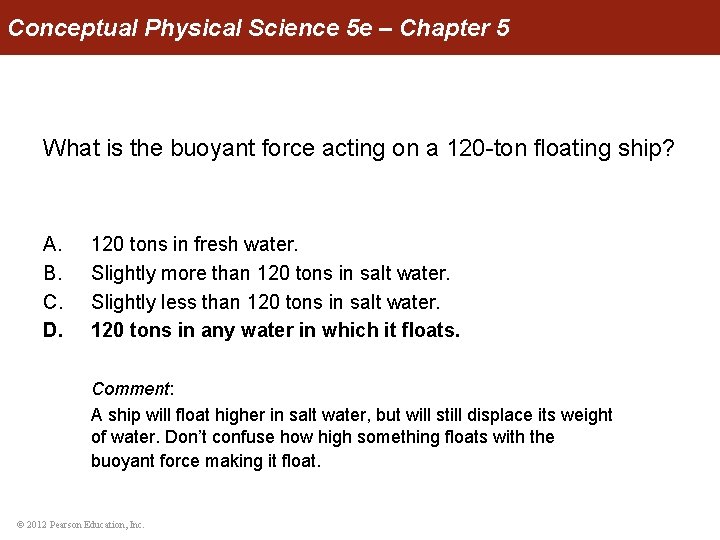 Conceptual Physical Science 5e – Chapter 5

What is the buoyant force acting on a 120-ton floating ship?

A. 120 tons in fresh water.
B. Slightly more than 120 tons in salt water.
C. Slightly less than 120 tons in salt water.
D. 120 tons in any water in which it floats.

Comment:
A ship will float higher in salt water, but will still displace its weight of water. Don't confuse how high something floats with the buoyant force making it float.

© 2012 Pearson Education, Inc.